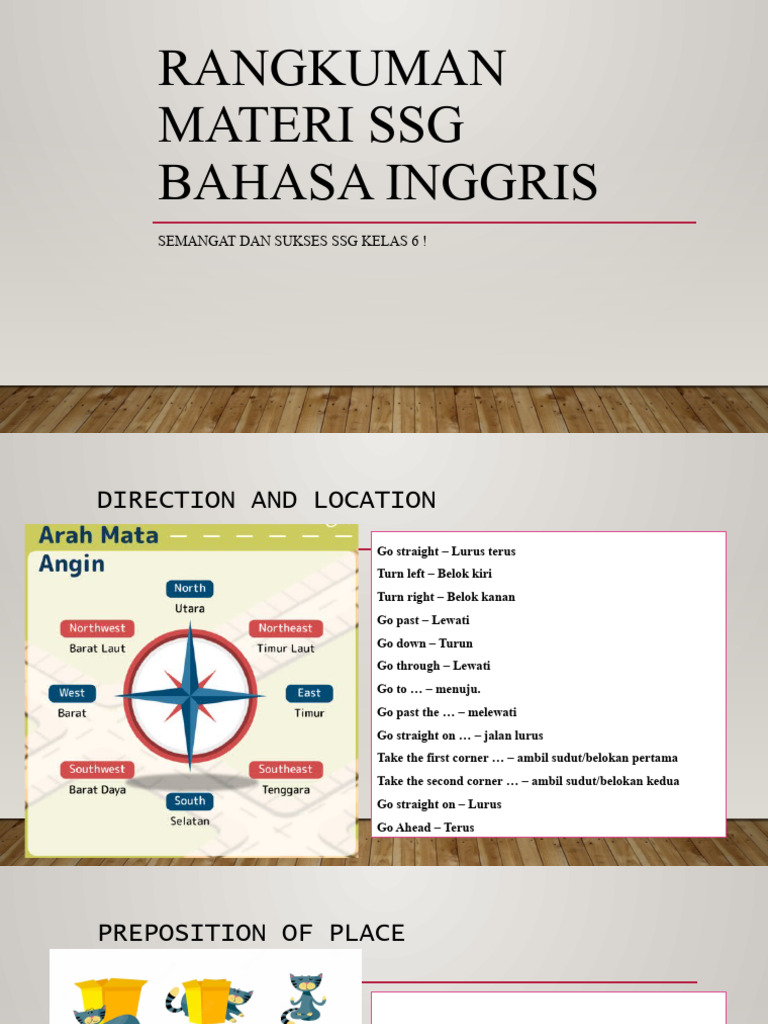 RANGKUMAN MATERI SSG BAHASA INGGRIS

SEMANGAT DAN SUKSES SSG KELAS 6 !

DIRECTION AND LOCATION

Arah Mata Angin

North
Utara

Northwest
Barat Laut

Northeast
Timur Laut

West
Barat

East
Timur

Southwest
Barat Daya

Southeast
Tenggara

South
Selatan

Go straight – Lurus terus
Turn left – Belok kiri
Turn right – Belok kanan
Go past – Lewati
Go down – Turun
Go through – Lewati
Go to … – menuju.
Go past the … – melewati
Go straight on … – jalan lurus
Take the first corner … – ambil sudut/belokan pertama
Take the second corner … – ambil sudut/belokan kedua
Go straight on – Lurus
Go Ahead – Terus

PREPOSITION OF PLACE